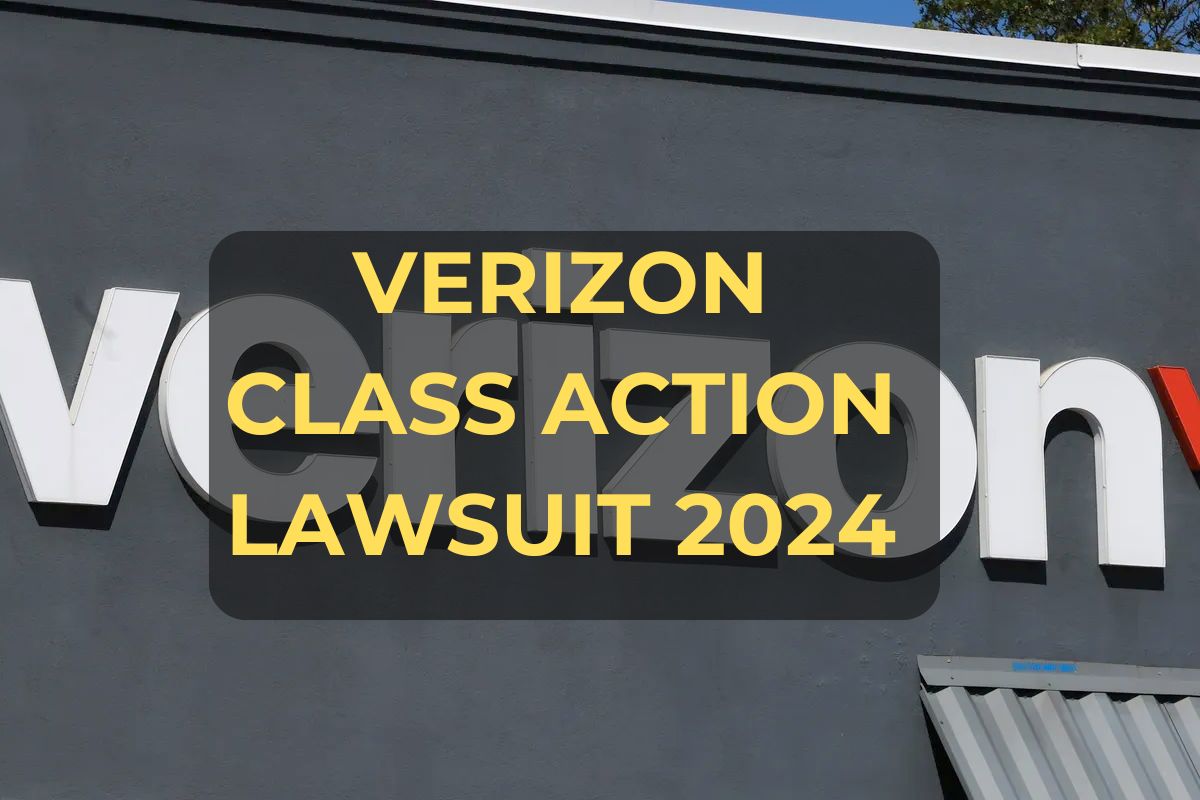 VERIZON
CLASS ACTION
LAWSUIT 2024

verizon